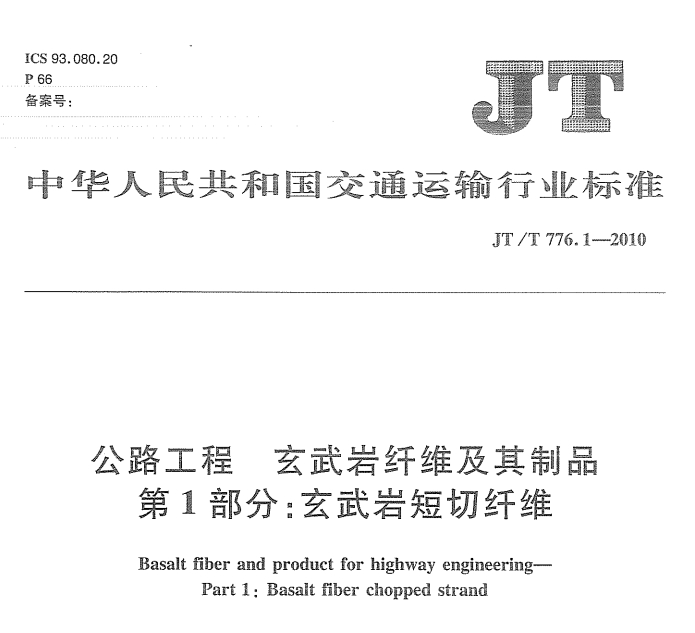 ICS 93.080.20
P 66
备案号:

JT

中华人民共和国交通运输行业标准

JT/T 776.1—2010

公路工程　玄武岩纤维及其制品
第1部分:玄武岩短切纤维

Basalt fiber and product for highway engineering—
Part 1: Basalt fiber chopped strand